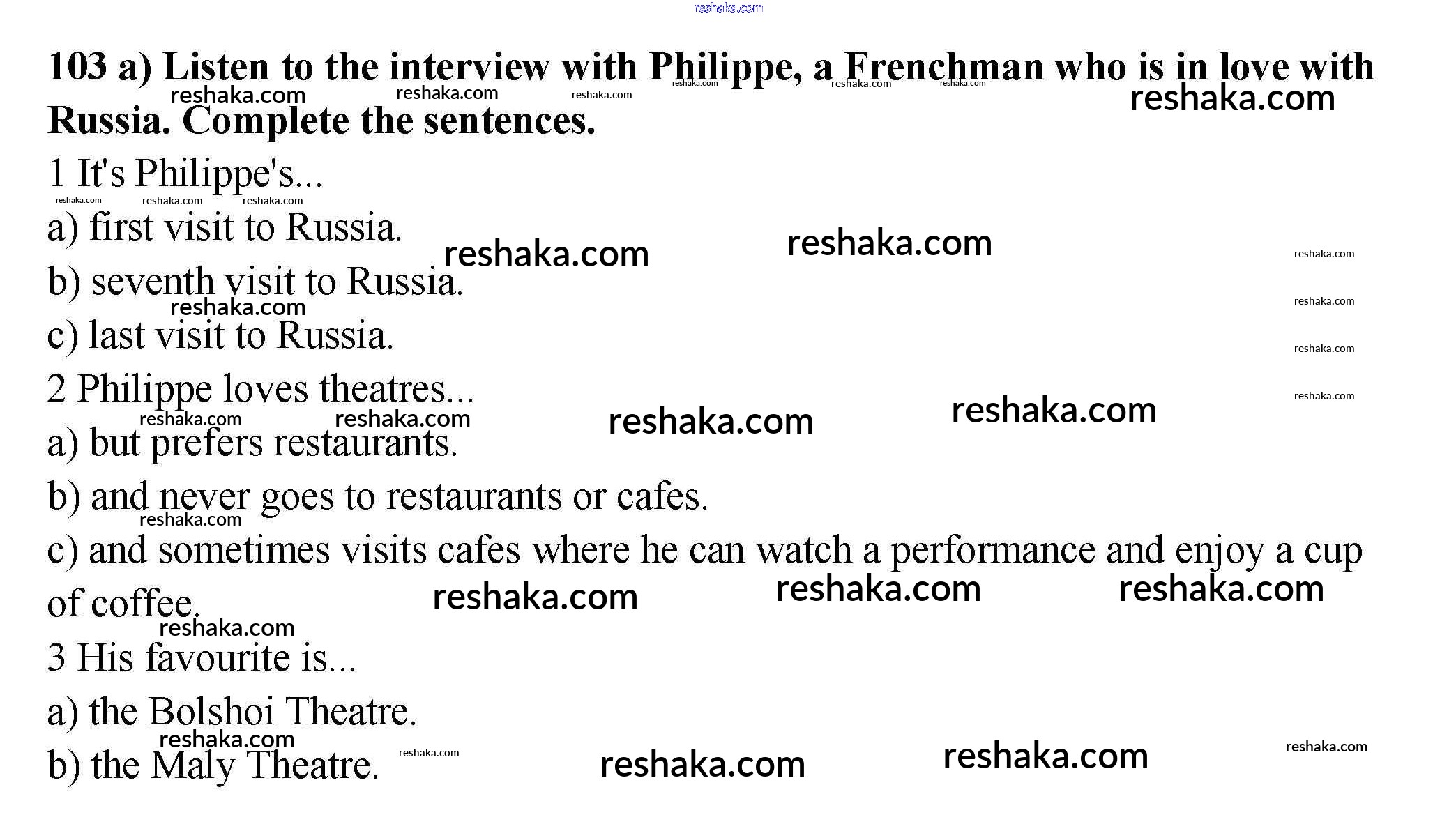 103 a) Listen to the interview with Philippe, a Frenchman who is in love with Russia. Complete the sentences.

1 It's Philippe's...

a) first visit to Russia.

b) seventh visit to Russia.

c) last visit to Russia.

2 Philippe loves theatres...

a) but prefers restaurants.

b) and never goes to restaurants or cafes.

c) and sometimes visits cafes where he can watch a performance and enjoy a cup of coffee.

3 His favourite is...

a) the Bolshoi Theatre.

b) the Maly Theatre.

reshaka.com